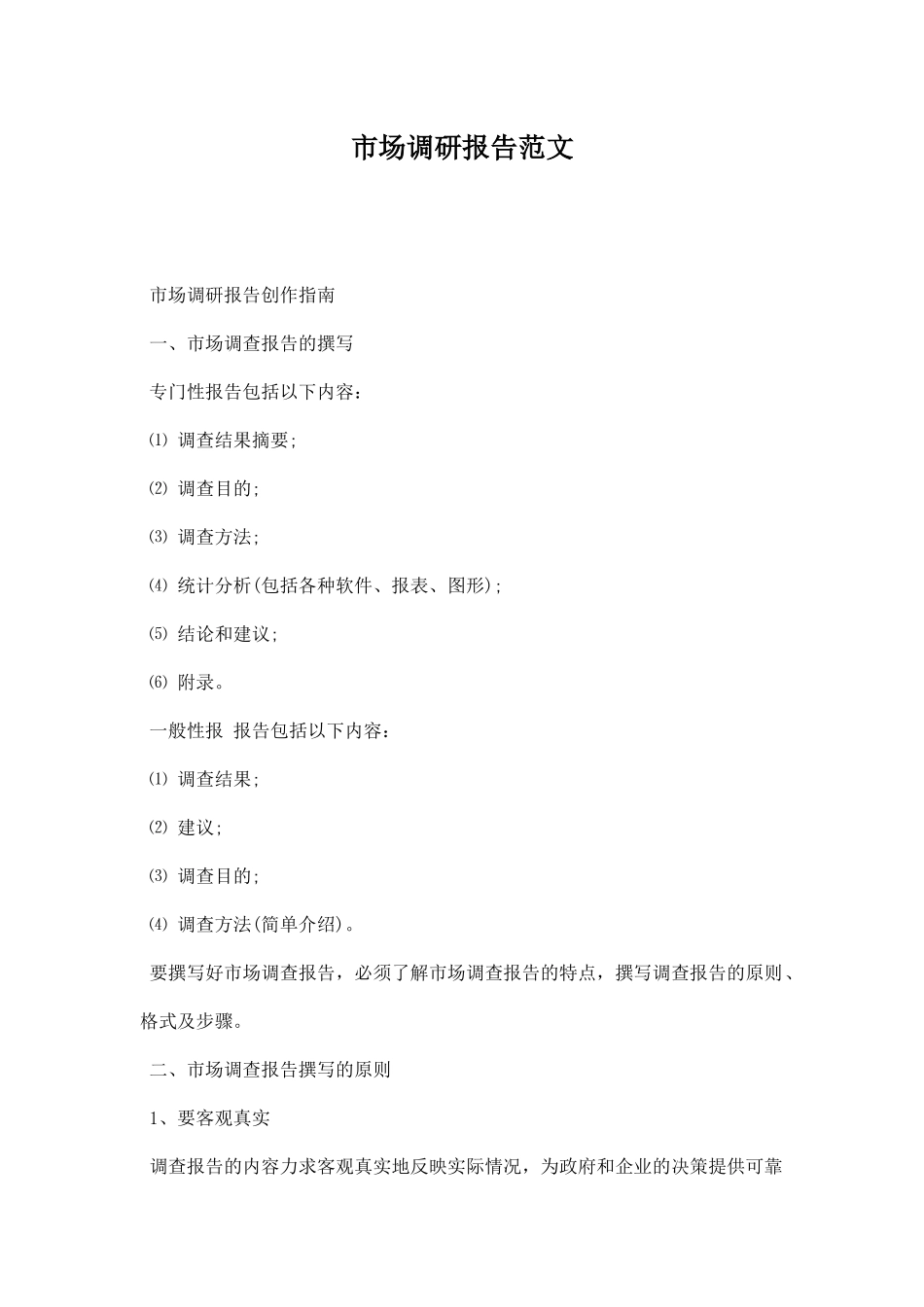 市场调研报告范文

市场调研报告创作指南

一、市场调查报告的撰写

专门性报告包括以下内容：

⑴ 调查结果摘要;

⑵ 调查目的;

⑶ 调查方法;

⑷ 统计分析(包括各种软件、报表、图形);

⑸ 结论和建议;

⑹ 附录。

一般性报 报告包括以下内容：

⑴ 调查结果;

⑵ 建议;

⑶ 调查目的;

⑷ 调查方法(简单介绍)。

要撰写好市场调查报告，必须了解市场调查报告的特点，撰写调查报告的原则、格式及步骤。

二、市场调查报告撰写的原则

1、要客观真实

调查报告的内容力求客观真实地反映实际情况，为政府和企业的决策提供可靠